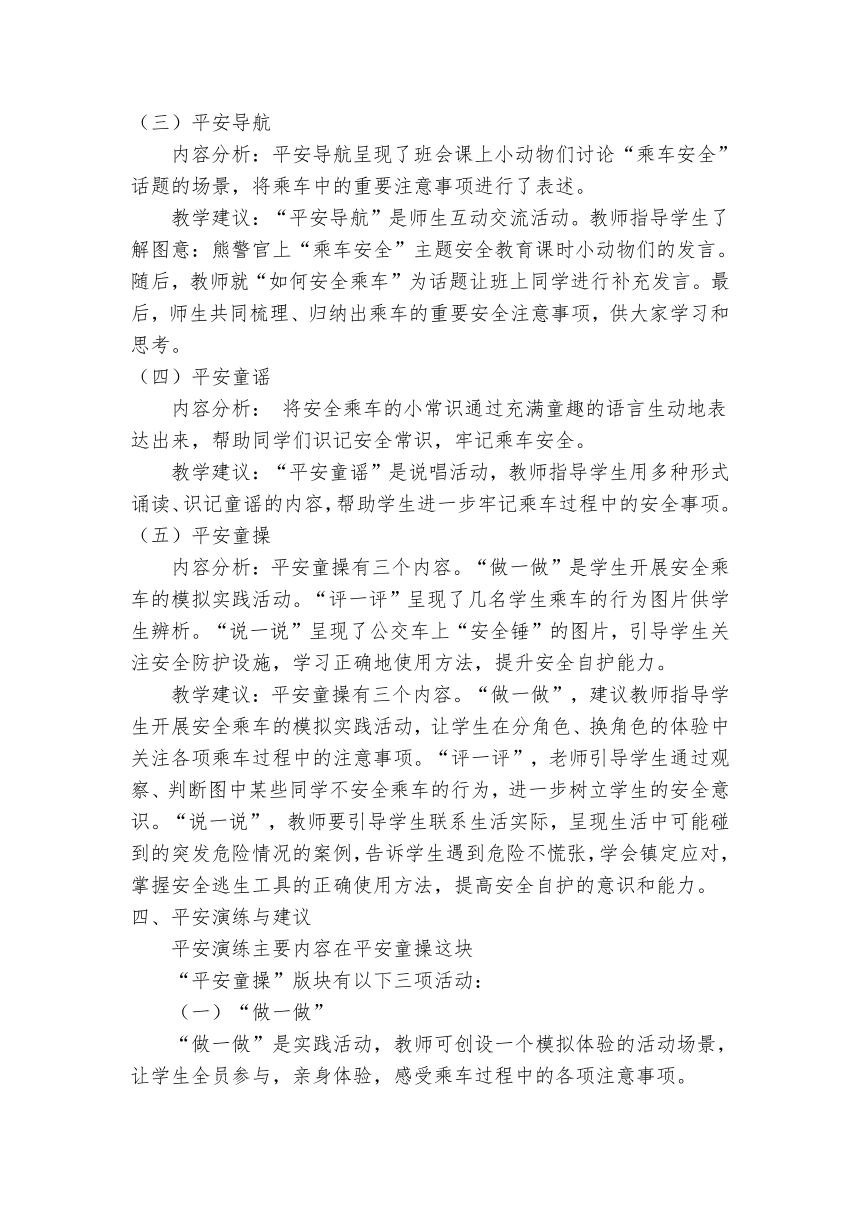 （三）平安导航

内容分析：平安导航呈现了班会课上小动物们讨论“乘车安全”话题的场景，将乘车中的重要注意事项进行了表述。

教学建议：“平安导航”是师生互动交流活动。教师指导学生了解图意：熊警官上“乘车安全”主题安全教育课时小动物们的发言。随后，教师就“如何安全乘车”为话题让班上同学进行补充发言。最后，师生共同梳理、归纳出乘车的重要安全注意事项，供大家学习和思考。

（四）平安童谣

内容分析： 将安全乘车的小常识通过充满童趣的语言生动地表达出来，帮助同学们识记安全常识，牢记乘车安全。

教学建议：“平安童谣”是说唱活动，教师指导学生用多种形式诵读、识记童谣的内容，帮助学生进一步牢记乘车过程中的安全事项。

（五）平安童操

内容分析：平安童操有三个内容。“做一做”是学生开展安全乘车的模拟实践活动。“评一评”呈现了几名学生乘车的行为图片供学生辨析。“说一说”呈现了公交车上“安全锤”的图片，引导学生关注安全防护设施，学习正确地使用方法，提升安全自护能力。

教学建议：平安童操有三个内容。“做一做”，建议教师指导学生开展安全乘车的模拟实践活动，让学生在分角色、换角色的体验中关注各项乘车过程中的注意事项。“评一评”，老师引导学生通过观察、判断图中某些同学不安全乘车的行为，进一步树立学生的安全意识。“说一说”，教师要引导学生联系生活实际，呈现生活中可能碰到的突发危险情况的案例，告诉学生遇到危险不慌张，学会镇定应对，掌握安全逃生工具的正确使用方法，提高安全自护的意识和能力。

四、平安演练与建议

平安演练主要内容在平安童操这块

“平安童操”版块有以下三项活动：

（一）“做一做”

“做一做”是实践活动，教师可创设一个模拟体验的活动场景，让学生全员参与，亲身体验，感受乘车过程中的各项注意事项。